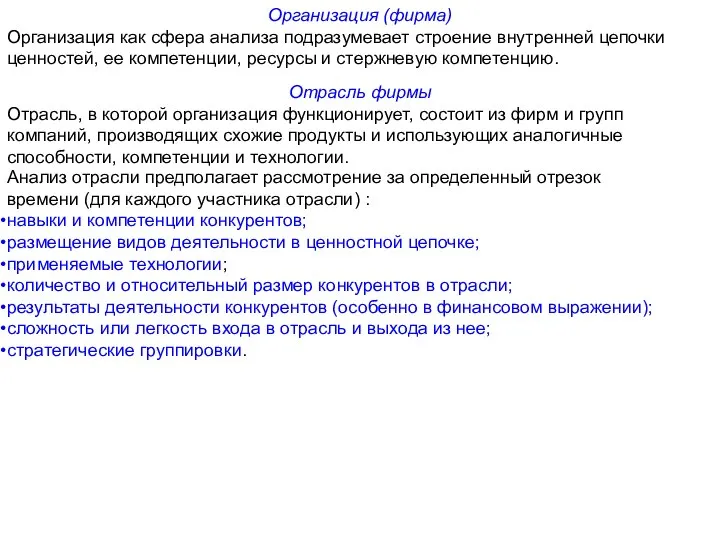 Организация (фирма)

Организация как сфера анализа подразумевает строение внутренней цепочки ценностей, ее компетенции, ресурсы и стержневую компетенцию.

Отрасль фирмы

Отрасль, в которой организация функционирует, состоит из фирм и групп компаний, производящих схожие продукты и использующих аналогичные способности, компетенции и технологии.

Анализ отрасли предполагает рассмотрение за определенный отрезок времени (для каждого участника отрасли) :

•навыки и компетенции конкурентов;
•размещение видов деятельности в ценностной цепочке;
•применяемые технологии;
•количество и относительный размер конкурентов в отрасли;
•результаты деятельности конкурентов (особенно в финансовом выражении);
•сложность или легкость входа в отрасль и выхода из нее;
•стратегические группировки.